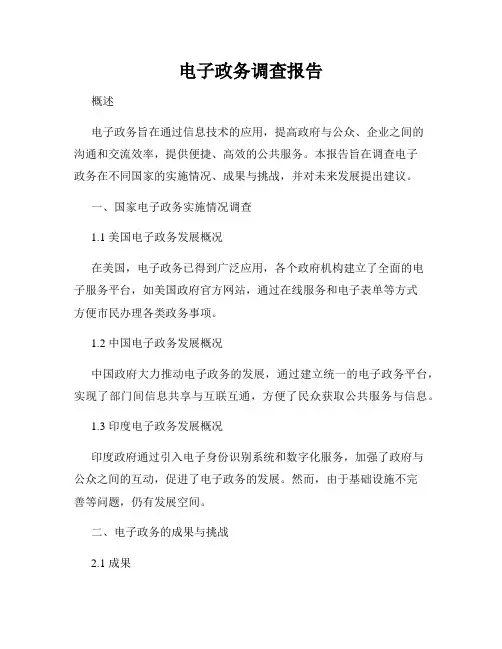 电子政务调查报告

概述

电子政务旨在通过信息技术的应用，提高政府与公众、企业之间的沟通和交流效率，提供便捷、高效的公共服务。本报告旨在调查电子政务在不同国家的实施情况、成果与挑战，并对未来发展提出建议。

一、国家电子政务实施情况调查

1.1 美国电子政务发展概况

在美国，电子政务已得到广泛应用，各个政府机构建立了全面的电子服务平台，如美国政府官方网站，通过在线服务和电子表单等方式方便市民办理各类政务事项。

1.2 中国电子政务发展概况

中国政府大力推动电子政务的发展，通过建立统一的电子政务平台，实现了部门间信息共享与互联互通，方便了民众获取公共服务与信息。

1.3 印度电子政务发展概况

印度政府通过引入电子身份识别系统和数字化服务，加强了政府与公众之间的互动，促进了电子政务的发展。然而，由于基础设施不完善等问题，仍有发展空间。

二、电子政务的成果与挑战

2.1 成果